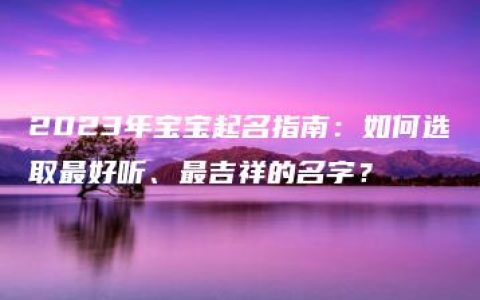 2023年宝宝起名指南：如何选取最好听、最吉祥的名字？